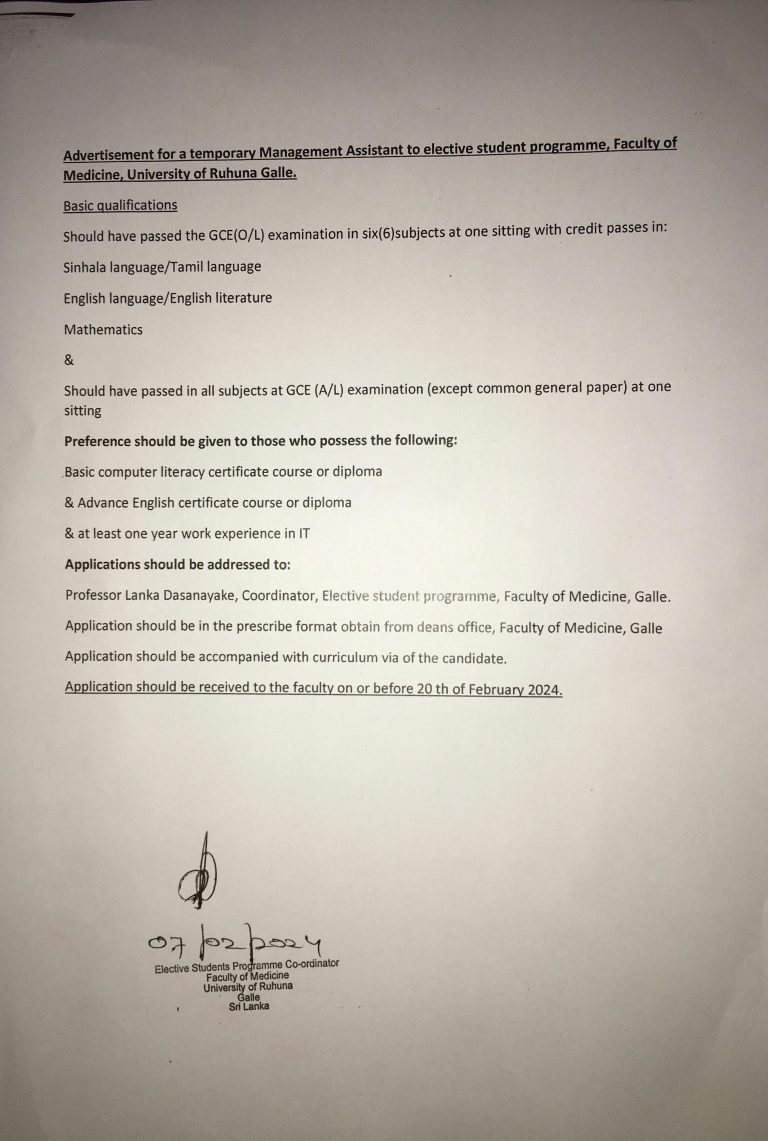 Advertisement for a temporary Management Assistant to elective student programme, Faculty of Medicine, University of Ruhuna Galle.

Basic qualifications

Should have passed the GCE(O/L) examination in six(6)subjects at one sitting with credit passes in:

Sinhala language/Tamil language

English language/English literature

Mathematics

&

Should have passed in all subjects at GCE (A/L) examination (except common general paper) at one sitting

Preference should be given to those who possess the following:

Basic computer literacy certificate course or diploma

& Advance English certificate course or diploma

& at least one year work experience in IT

Applications should be addressed to:

Professor Lanka Dasanayake, Coordinator, Elective student programme, Faculty of Medicine, Galle.

Application should be in the prescribe format obtain from deans office, Faculty of Medicine, Galle

Application should be accompanied with curriculum via of the candidate.

Application should be received to the faculty on or before 20 th of February 2024.

07/02/2024

Elective Students Programme Co-ordinator
Faculty of Medicine
University of Ruhuna
Galle
Sri Lanka